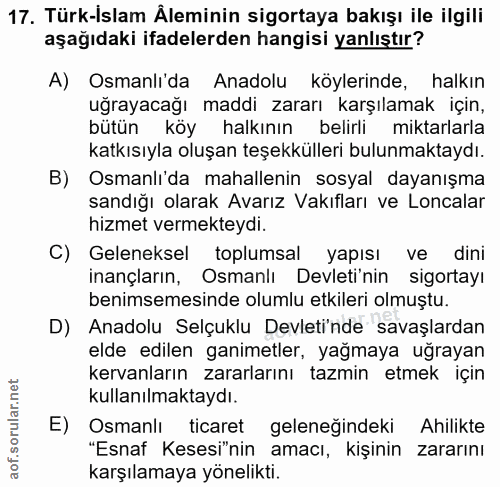 17. Türk-İslam Âleminin sigortaya bakışı ile ilgili aşağıdaki ifadelerden hangisi yanlıştır?

A) Osmanlı'da Anadolu köylerinde, halkın uğrayacağı maddi zararı karşılamak için, bütün köy halkının belirli miktarlarla katkısıyla oluşan teşekkülleri bulunmaktaydı.

B) Osmanlı'da mahallenin sosyal dayanışma sandığı olarak Avarız Vakıfları ve Loncalar hizmet vermekteydi.

C) Geleneksel toplumsal yapısı ve dini inançların, Osmanlı Devleti'nin sigortayı benimsemesinde olumlu etkileri olmuştu.

D) Anadolu Selçuklu Devleti'nde savaşlardan elde edilen ganimetler, yağmaya uğrayan kervanların zararlarını tazmin etmek için kullanılmaktaydı.

E) Osmanlı ticaret geleneğindeki Ahilikte "Esnaf Kesesi"nin amacı, kişinin zararını karşılamaya yönelikti.

aof.sorular.net

aof.sorular.net